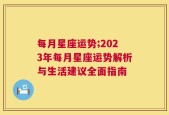 每月星座运势;2023年每月星座运势解析与生活建议全面指南